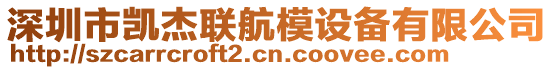 深圳市凯杰联航模设备有限公司
http://szcarrcroft2.cn.coovee.com